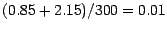 $(0.85 + 2.15)/300 = 0.01$